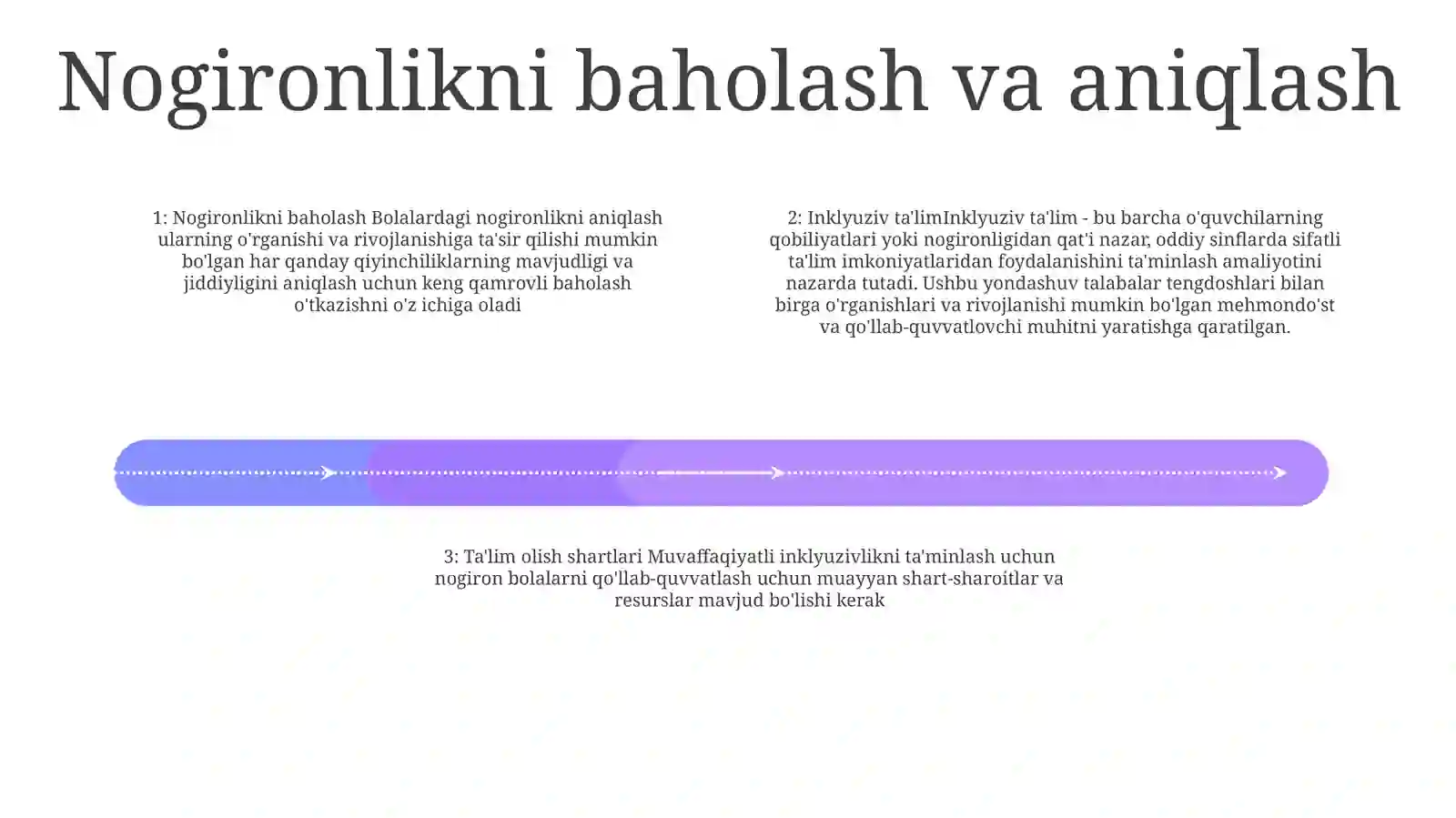 Nogironlikni baholash va aniqlash

1: Nogironlikni baholash Bolalardagi nogironlikni aniqlash ularning o'rganishi va rivojlanishiga ta'sir qilishi mumkin bo'lgan har qanday qiyinchiliklarning mavjudligi va jiddiyligini aniqlash uchun keng qamrovli baholash o'tkazishni o'z ichiga oladi

2: Inklyuziv ta'limInklyuziv ta'lim - bu barcha o'quvchilarning qobiliyatlari yoki nogironligidan qat'i nazar, oddiy sinflarda sifatli ta'lim imkoniyatlaridan foydalanishini ta'minlash amaliyotini nazarda tutadi. Ushbu yondashuv talabalar tengdoshlari bilan birga o'rganishlari va rivojlanishi mumkin bo'lgan mehmondo'st va qo'llab-quvvatlovchi muhitni yaratishga qaratilgan.

3: Ta'lim olish shartlari Muvaffaqiyatli inklyuzivlikni ta'minlash uchun nogiron bolalarni qo'llab-quvvatlash uchun muayyan shart-sharoitlar va resurslar mavjud bo'lishi kerak